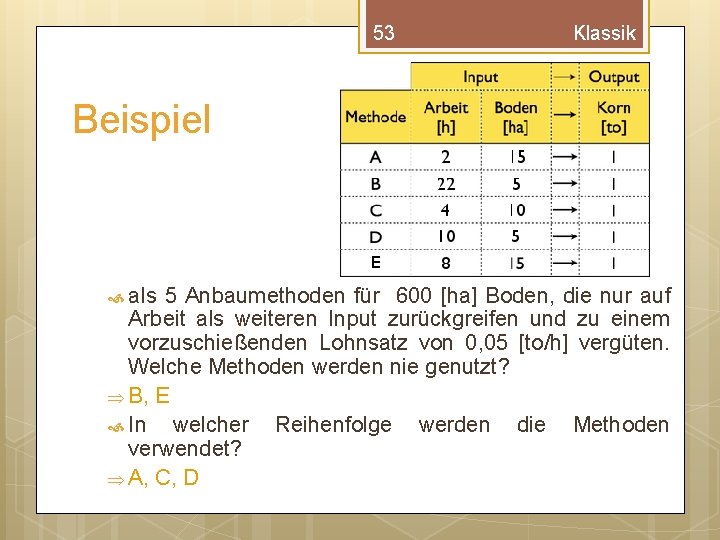 53 Klassik

Beispiel

| | Input | | → | Output |
|---|---|---|---|---|
| Methode | Arbeit [h] | Boden [ha] | → | Korn [to] |
| A | 2 | 15 | → | 1 |
| B | 22 | 5 | → | 1 |
| C | 4 | 10 | → | 1 |
| D | 10 | 5 | → | 1 |
| E | 8 | 15 | → | 1 |

als 5 Anbaumethoden für 600 [ha] Boden, die nur auf Arbeit als weiteren Input zurückgreifen und zu einem vorzuschießenden Lohnsatz von 0,05 [to/h] vergüten. Welche Methoden werden nie genutzt?

⇒ B, E

In welcher Reihenfolge werden die Methoden verwendet?

⇒ A, C, D